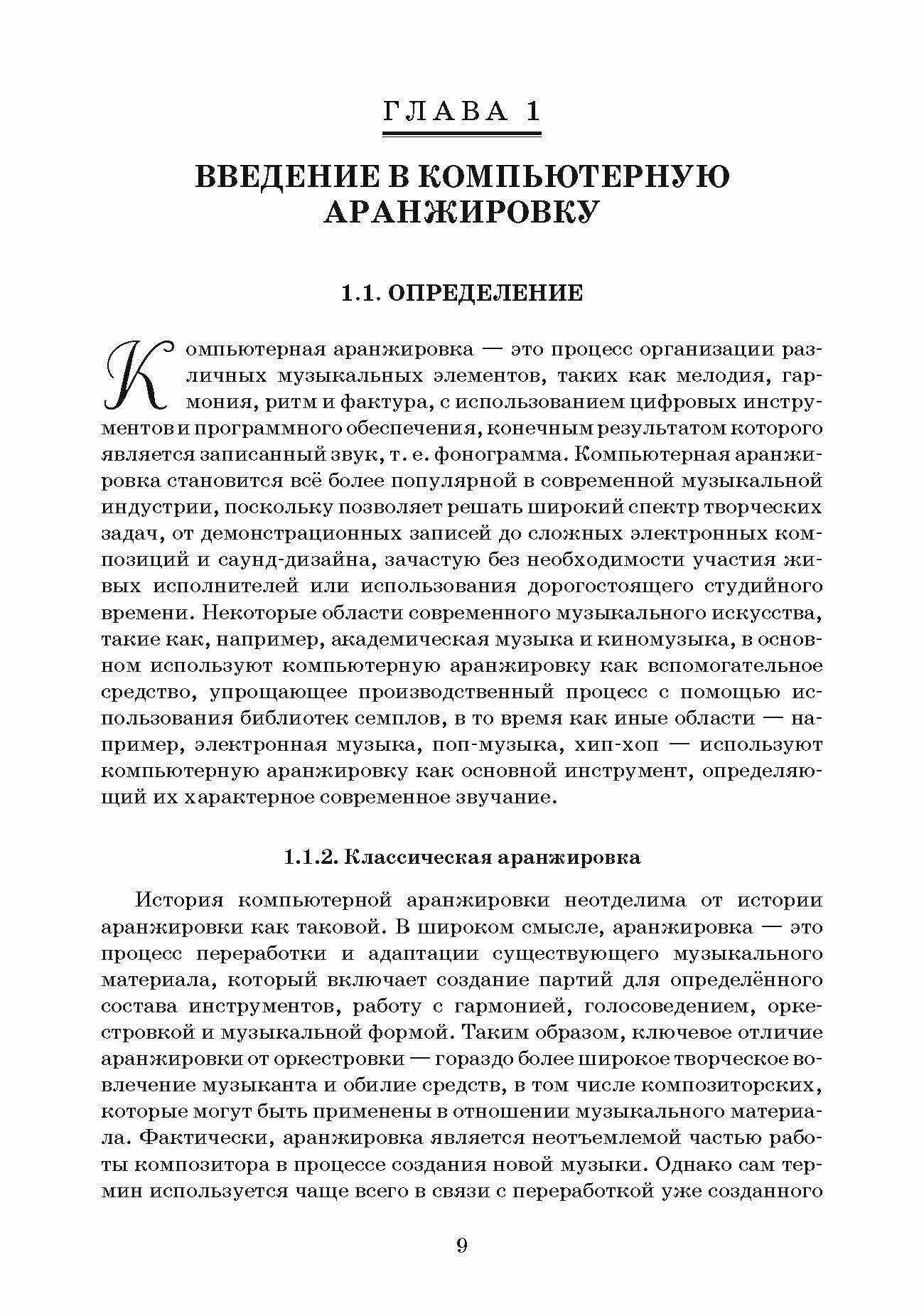 ГЛАВА 1

ВВЕДЕНИЕ В КОМПЬЮТЕРНУЮ АРАНЖИРОВКУ

1.1. ОПРЕДЕЛЕНИЕ

Компьютерная аранжировка — это процесс организации различных музыкальных элементов, таких как мелодия, гармония, ритм и фактура, с использованием цифровых инструментов и программного обеспечения, конечным результатом которого является записанный звук, т. е. фонограмма. Компьютерная аранжировка становится всё более популярной в современной музыкальной индустрии, поскольку позволяет решать широкий спектр творческих задач, от демонстрационных записей до сложных электронных композиций и саунд-дизайна, зачастую без необходимости участия живых исполнителей или использования дорогостоящего студийного времени. Некоторые области современного музыкального искусства, такие как, например, академическая музыка и киномузыка, в основном используют компьютерную аранжировку как вспомогательное средство, упрощающее производственный процесс с помощью использования библиотек семплов, в то время как иные области — например, электронная музыка, поп-музыка, хип-хоп — используют компьютерную аранжировку как основной инструмент, определяющий их характерное современное звучание.

1.1.2. Классическая аранжировка

История компьютерной аранжировки неотделима от истории аранжировки как таковой. В широком смысле, аранжировка — это процесс переработки и адаптации существующего музыкального материала, который включает создание партий для определённого состава инструментов, работу с гармонией, голосоведением, оркестровкой и музыкальной формой. Таким образом, ключевое отличие аранжировки от оркестровки — гораздо более широкое творческое вовлечение музыканта и обилие средств, в том числе композиторских, которые могут быть применены в отношении музыкального материала. Фактически, аранжировка является неотъемлемой частью работы композитора в процессе создания новой музыки. Однако сам термин используется чаще всего в связи с переработкой уже созданного

9